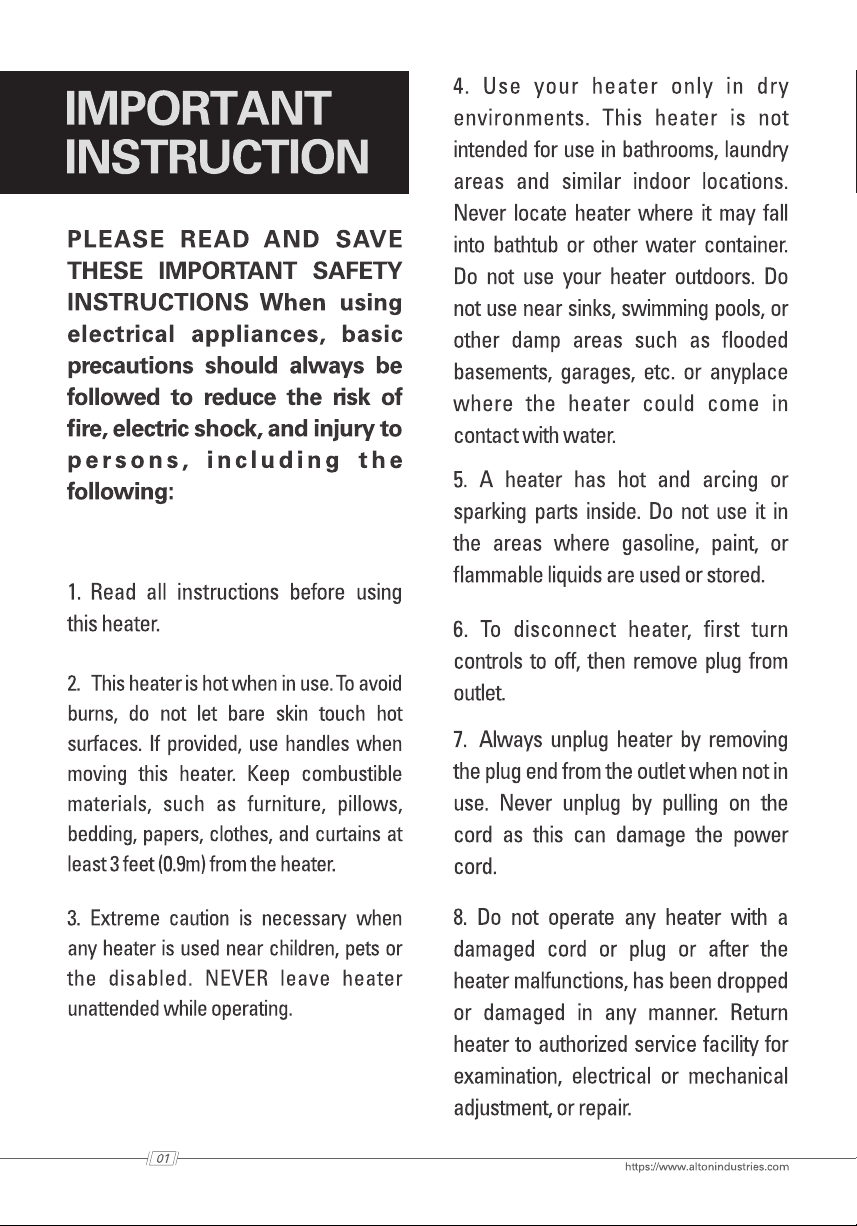 IMPORTANT INSTRUCTION

PLEASE READ AND SAVE THESE IMPORTANT SAFETY INSTRUCTIONS When using electrical appliances, basic precautions should always be followed to reduce the risk of fire, electric shock, and injury to persons, including the following:

1. Read all instructions before using this heater.

2. This heater is hot when in use. To avoid burns, do not let bare skin touch hot surfaces. If provided, use handles when moving this heater. Keep combustible materials, such as furniture, pillows, bedding, papers, clothes, and curtains at least 3 feet (0.9m) from the heater.

3. Extreme caution is necessary when any heater is used near children, pets or the disabled. NEVER leave heater unattended while operating.

4. Use your heater only in dry environments. This heater is not intended for use in bathrooms, laundry areas and similar indoor locations. Never locate heater where it may fall into bathtub or other water container. Do not use your heater outdoors. Do not use near sinks, swimming pools, or other damp areas such as flooded basements, garages, etc. or anyplace where the heater could come in contact with water.

5. A heater has hot and arcing or sparking parts inside. Do not use it in the areas where gasoline, paint, or flammable liquids are used or stored.

6. To disconnect heater, first turn controls to off, then remove plug from outlet.

7. Always unplug heater by removing the plug end from the outlet when not in use. Never unplug by pulling on the cord as this can damage the power cord.

8. Do not operate any heater with a damaged cord or plug or after the heater malfunctions, has been dropped or damaged in any manner. Return heater to authorized service facility for examination, electrical or mechanical adjustment, or repair.

01

https://www.altonindustries.com